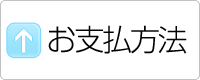 お支払方法